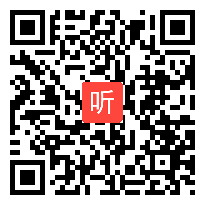 听